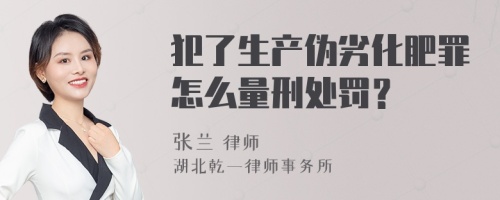 犯了生产伪劣化肥罪怎么量刑处罚？

张兰 律师

湖北乾一律师事务所